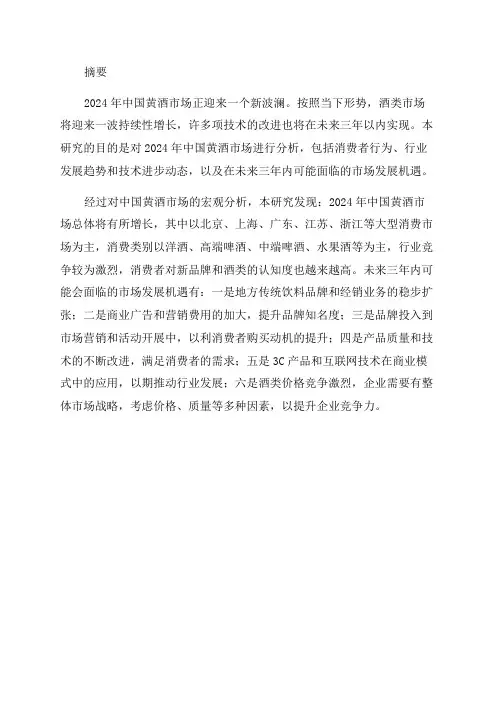 摘要

2024年中国黄酒市场正迎来一个新波澜。按照当下形势，酒类市场将迎来一波持续性增长，许多项技术的改进也将在未来三年以内实现。本研究的目的是对2024年中国黄酒市场进行分析，包括消费者行为、行业发展趋势和技术进步动态，以及在未来三年内可能面临的市场发展机遇。

经过对中国黄酒市场的宏观分析，本研究发现：2024年中国黄酒市场总体将有所增长，其中以北京、上海、广东、江苏、浙江等大型消费市场为主，消费类别以洋酒、高端啤酒、中端啤酒、水果酒等为主，行业竞争较为激烈，消费者对新品牌和酒类的认知度也越来越高。未来三年内可能会面临的市场发展机遇有：一是地方传统饮料品牌和经销业务的稳步扩张；二是商业广告和营销费用的加大，提升品牌知名度；三是品牌投入到市场营销和活动开展中，以利消费者购买动机的提升；四是产品质量和技术的不断改进，满足消费者的需求；五是3C产品和互联网技术在商业模式中的应用，以期推动行业发展；六是酒类价格竞争激烈，企业需要有整体市场战略，考虑价格、质量等多种因素，以提升企业竞争力。